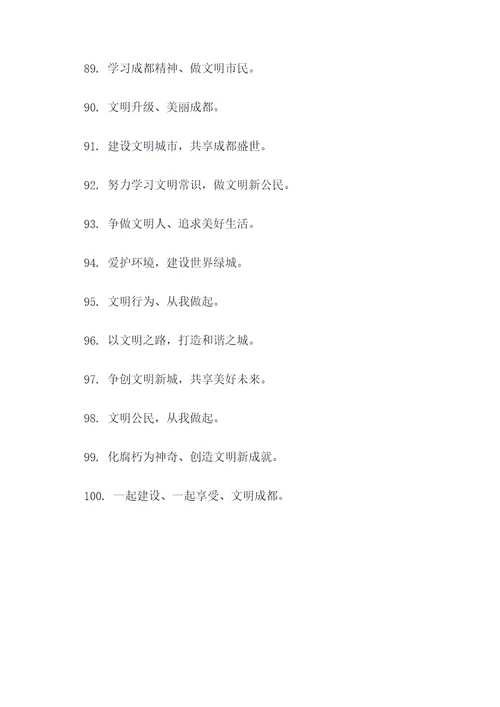 89. 学习成都精神、做文明市民。

90. 文明升级、美丽成都。

91. 建设文明城市，共享成都盛世。

92. 努力学习文明常识，做文明新公民。

93. 争做文明人、追求美好生活。

94. 爱护环境，建设世界绿城。

95. 文明行为、从我做起。

96. 以文明之路，打造和谐之城。

97. 争创文明新城，共享美好未来。

98. 文明公民，从我做起。

99. 化腐朽为神奇、创造文明新成就。

100. 一起建设、一起享受、文明成都。